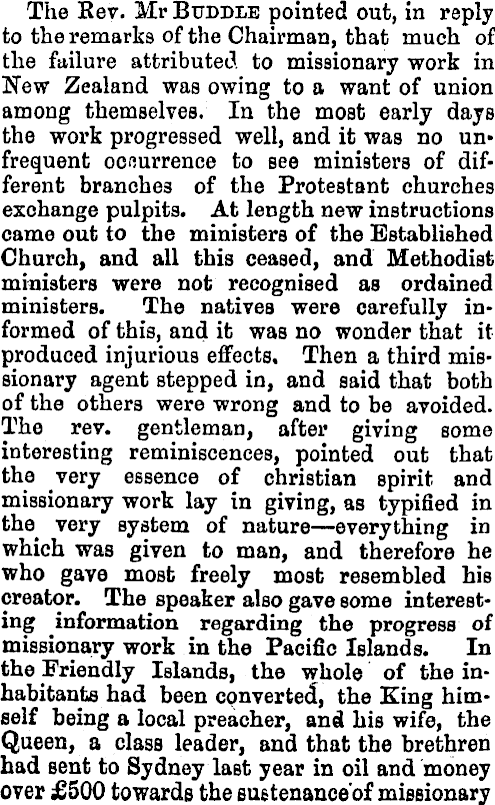 The Rev. Mr BUDDLE pointed out, in reply to the remarks of the Chairman, that much of the failure attributed to missionary work in New Zealand was owing to a want of union among themselves. In the most early days the work progressed well, and it was no unfrequent occurrence to see ministers of different branches of the Protestant churches exchange pulpits. At length new instructions came out to the ministers of the Established Church, and all this ceased, and Methodist ministers were not recognised as ordained ministers. The natives were carefully informed of this, and it was no wonder that it produced injurious effects. Then a third missionary agent stepped in, and said that both of the others were wrong and to be avoided. The rev. gentleman, after giving some interesting reminiscences, pointed out that the very essence of christian spirit and missionary work lay in giving, as typified in the very system of nature—everything in which was given to man, and therefore he who gave most freely most resembled his creator. The speaker also gave some interesting information regarding the progress of missionary work in the Pacific Islands. In the Friendly Islands, the whole of the inhabitants had been converted, the King himself being a local preacher, and his wife, the Queen, a class leader, and that the brethren had sent to Sydney last year in oil and money over £500 towards the sustenance of missionary